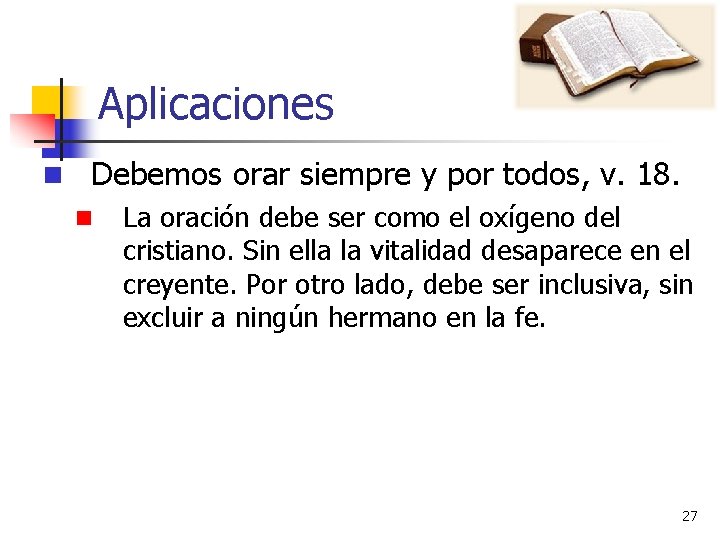 Aplicaciones

Debemos orar siempre y por todos, v. 18.

La oración debe ser como el oxígeno del cristiano. Sin ella la vitalidad desaparece en el creyente. Por otro lado, debe ser inclusiva, sin excluir a ningún hermano en la fe.

27